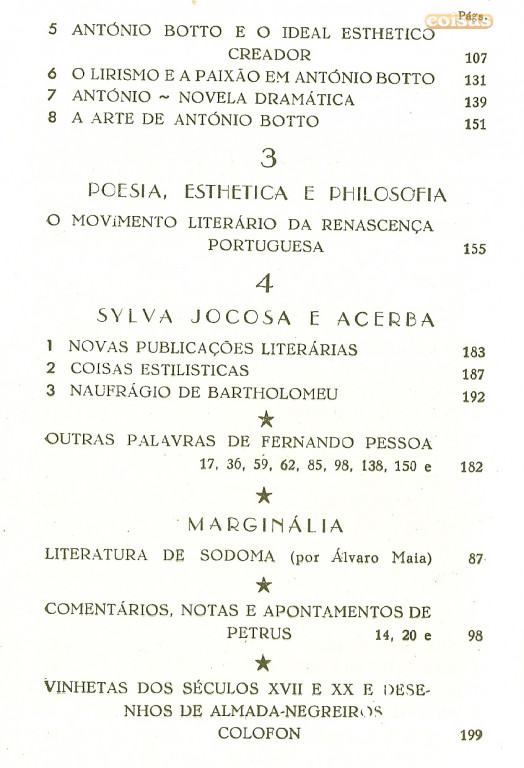 Págs.

coisas

5 ANTÓNIO BOTTO E O IDEAL ESTHETICO CREADOR 107
6 O LIRISMO E A PAIXÃO EM ANTÓNIO BOTTO 131
7 ANTÓNIO ~ NOVELA DRAMÁTICA 139
8 A ARTE DE ANTÓNIO BOTTO 151

3

POESIA, ESTHETICA E PHILOSOFIA

O MOVIMENTO LITERÁRIO DA RENASCENÇA PORTUGUESA 155

4

SYLVA JOCOSA E ACERBA

1 NOVAS PUBLICAÇÕES LITERÁRIAS 183
2 COISAS ESTILISTICAS 187
3 NAUFRÁGIO DE BARTHOLOMEU 192

★

OUTRAS PALAVRAS DE FERNANDO PESSOA
17, 36, 59, 62, 85, 98, 138, 150 e 182

★

MARGINÁLIA

LITERATURA DE SODOMA (por Álvaro Maia) 87

★

COMENTÁRIOS, NOTAS E APONTAMENTOS DE PETRUS 14, 20 e 98

★

VINHETAS DOS SÉCULOS XVII E XX E DESENHOS DE ALMADA-NEGREIROS
COLOFON 199